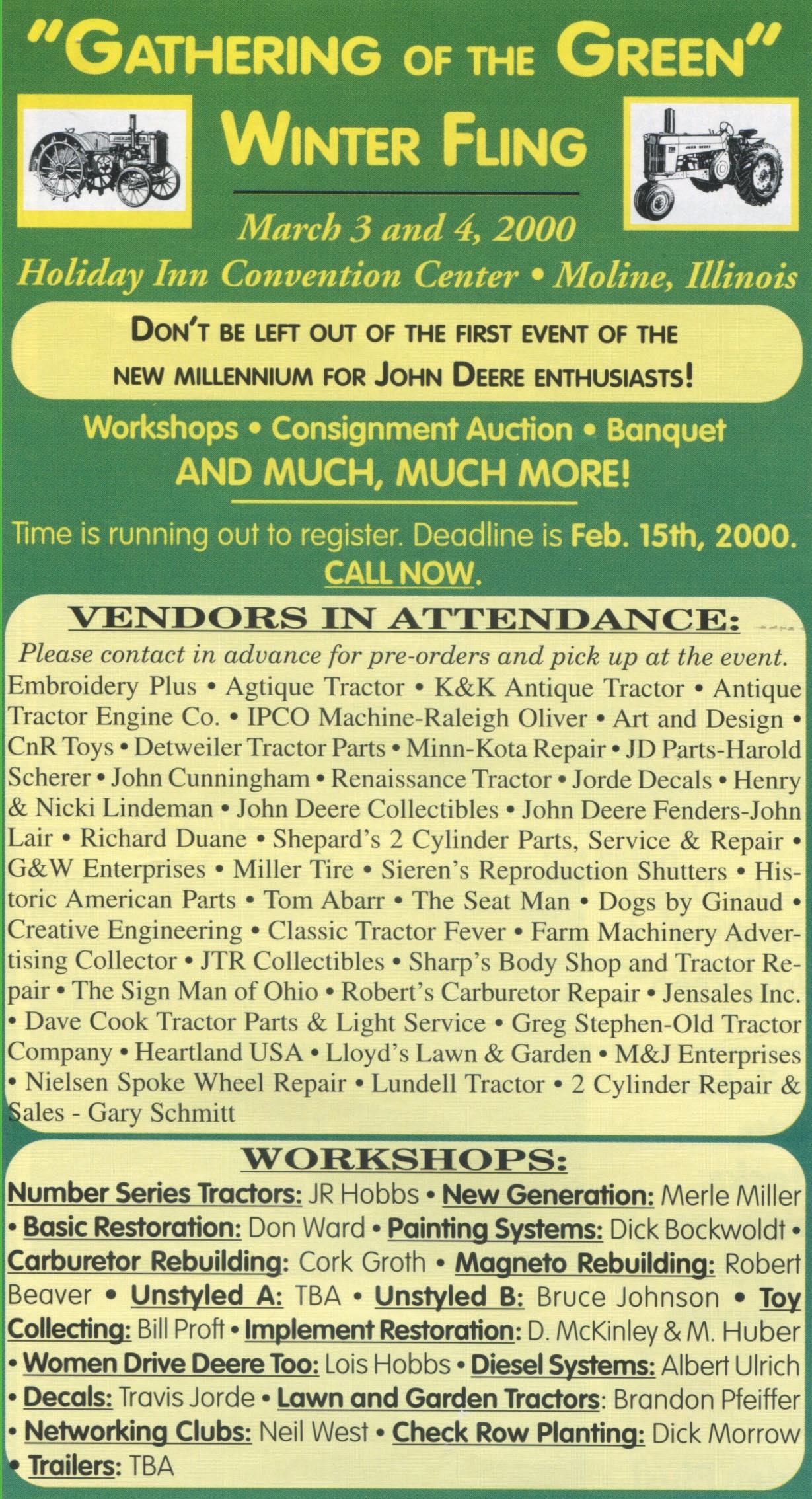 "GATHERING OF THE GREEN"

WINTER FLING

March 3 and 4, 2000

Holiday Inn Convention Center • Moline, Illinois

DON'T BE LEFT OUT OF THE FIRST EVENT OF THE NEW MILLENNIUM FOR JOHN DEERE ENTHUSIASTS!

Workshops • Consignment Auction • Banquet

AND MUCH, MUCH MORE!

Time is running out to register. Deadline is Feb. 15th, 2000. CALL NOW.

VENDORS IN ATTENDANCE:

Please contact in advance for pre-orders and pick up at the event.

Embroidery Plus • Agtique Tractor • K&K Antique Tractor • Antique Tractor Engine Co. • IPCO Machine-Raleigh Oliver • Art and Design • CnR Toys • Detweiler Tractor Parts • Minn-Kota Repair • JD Parts-Harold Scherer • John Cunningham • Renaissance Tractor • Jorde Decals • Henry & Nicki Lindeman • John Deere Collectibles • John Deere Fenders-John Lair • Richard Duane • Shepard's 2 Cylinder Parts, Service & Repair • G&W Enterprises • Miller Tire • Sieren's Reproduction Shutters • Historic American Parts • Tom Abarr • The Seat Man • Dogs by Ginaud • Creative Engineering • Classic Tractor Fever • Farm Machinery Advertising Collector • JTR Collectibles • Sharp's Body Shop and Tractor Repair • The Sign Man of Ohio • Robert's Carburetor Repair • Jensales Inc. • Dave Cook Tractor Parts & Light Service • Greg Stephen-Old Tractor Company • Heartland USA • Lloyd's Lawn & Garden • M&J Enterprises • Nielsen Spoke Wheel Repair • Lundell Tractor • 2 Cylinder Repair & Sales - Gary Schmitt

WORKSHOPS:

Number Series Tractors: JR Hobbs • New Generation: Merle Miller • Basic Restoration: Don Ward • Painting Systems: Dick Bockwoldt • Carburetor Rebuilding: Cork Groth • Magneto Rebuilding: Robert Beaver • Unstyled A: TBA • Unstyled B: Bruce Johnson • Toy Collecting: Bill Proft • Implement Restoration: D. McKinley & M. Huber • Women Drive Deere Too: Lois Hobbs • Diesel Systems: Albert Ulrich • Decals: Travis Jorde • Lawn and Garden Tractors: Brandon Pfeiffer • Networking Clubs: Neil West • Check Row Planting: Dick Morrow • Trailers: TBA